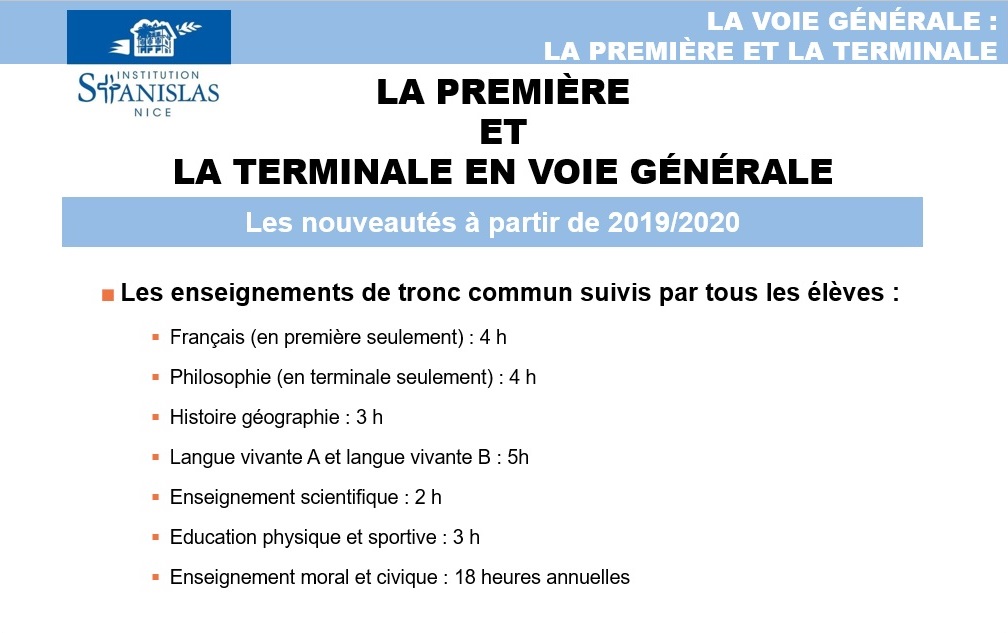 LA VOIE GÉNÉRALE :
LA PREMIÈRE ET LA TERMINALE

INSTITUTION
STANISLAS
NICE

LA PREMIÈRE
ET
LA TERMINALE EN VOIE GÉNÉRALE

Les nouveautés à partir de 2019/2020

Les enseignements de tronc commun suivis par tous les élèves :

Français (en première seulement) : 4 h

Philosophie (en terminale seulement) : 4 h

Histoire géographie : 3 h

Langue vivante A et langue vivante B : 5h

Enseignement scientifique : 2 h

Education physique et sportive : 3 h

Enseignement moral et civique : 18 heures annuelles